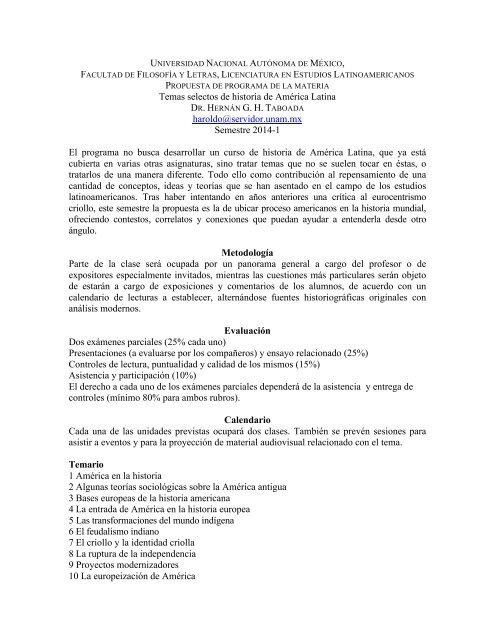 UNIVERSIDAD NACIONAL AUTÓNOMA DE MÉXICO,
FACULTAD DE FILOSOFÍA Y LETRAS, LICENCIATURA EN ESTUDIOS LATINOAMERICANOS
PROPUESTA DE PROGRAMA DE LA MATERIA
Temas selectos de historia de América Latina
DR. HERNÁN G. H. TABOADA
haroldo@servidor.unam.mx
Semestre 2014-1

El programa no busca desarrollar un curso de historia de América Latina, que ya está cubierta en varias otras asignaturas, sino tratar temas que no se suelen tocar en éstas, o tratarlos de una manera diferente. Todo ello como contribución al repensamiento de una cantidad de conceptos, ideas y teorías que se han asentado en el campo de los estudios latinoamericanos. Tras haber intentando en años anteriores una crítica al eurocentrismo criollo, este semestre la propuesta es la de ubicar proceso americanos en la historia mundial, ofreciendo contestos, correlatos y conexiones que puedan ayudar a entenderla desde otro ángulo.

Metodología
Parte de la clase será ocupada por un panorama general a cargo del profesor o de expositores especialmente invitados, mientras las cuestiones más particulares serán objeto de estarán a cargo de exposiciones y comentarios de los alumnos, de acuerdo con un calendario de lecturas a establecer, alternándose fuentes historiográficas originales con análisis modernos.

Evaluación
Dos exámenes parciales (25% cada uno)
Presentaciones (a evaluarse por los compañeros) y ensayo relacionado (25%)
Controles de lectura, puntualidad y calidad de los mismos (15%)
Asistencia y participación (10%)
El derecho a cada uno de los exámenes parciales dependerá de la asistencia y entrega de controles (mínimo 80% para ambos rubros).

Calendario
Cada una de las unidades previstas ocupará dos clases. También se prevén sesiones para asistir a eventos y para la proyección de material audiovisual relacionado con el tema.

Temario
1 América en la historia
2 Algunas teorías sociológicas sobre la América antigua
3 Bases europeas de la historia americana
4 La entrada de América en la historia europea
5 Las transformaciones del mundo indígena
6 El feudalismo indiano
7 El criollo y la identidad criolla
8 La ruptura de la independencia
9 Proyectos modernizadores
10 La europeización de América